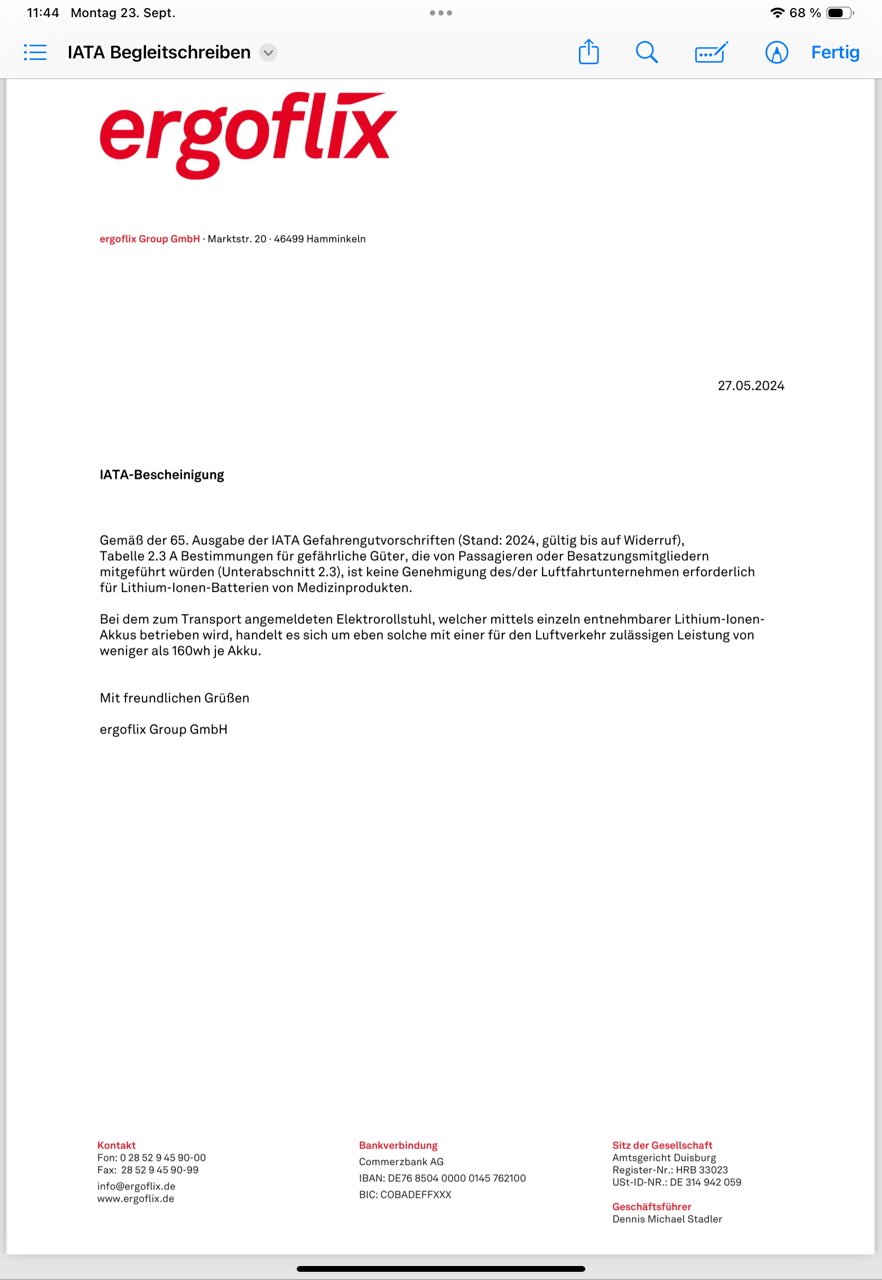 11:44 Montag 23. Sept.

68 %

IATA Begleitschreiben

Fertig

ergoflix

ergoflix Group GmbH · Marktstr. 20 · 46499 Hamminkeln

27.05.2024

IATA-Bescheinigung

Gemäß der 65. Ausgabe der IATA Gefahrengutvorschriften (Stand: 2024, gültig bis auf Widerruf), Tabelle 2.3 A Bestimmungen für gefährliche Güter, die von Passagieren oder Besatzungsmitgliedern mitgeführt würden (Unterabschnitt 2.3), ist keine Genehmigung des/der Luftfahrtunternehmen erforderlich für Lithium-Ionen-Batterien von Medizinprodukten.

Bei dem zum Transport angemeldeten Elektrorollstuhl, welcher mittels einzeln entnehmbarer Lithium-Ionen-Akkus betrieben wird, handelt es sich um eben solche mit einer für den Luftverkehr zulässigen Leistung von weniger als 160wh je Akku.

Mit freundlichen Grüßen

ergoflix Group GmbH

Kontakt
Fon: 0 28 52 9 45 90-00
Fax: 28 52 9 45 90-99
info@ergoflix.de
www.ergoflix.de

Bankverbindung
Commerzbank AG
IBAN: DE76 8504 0000 0145 762100
BIC: COBADEFFXXX

Sitz der Gesellschaft
Amtsgericht Duisburg
Register-Nr.: HRB 33023
USt-ID-NR.: DE 314 942 059

Geschäftsführer
Dennis Michael Stadler